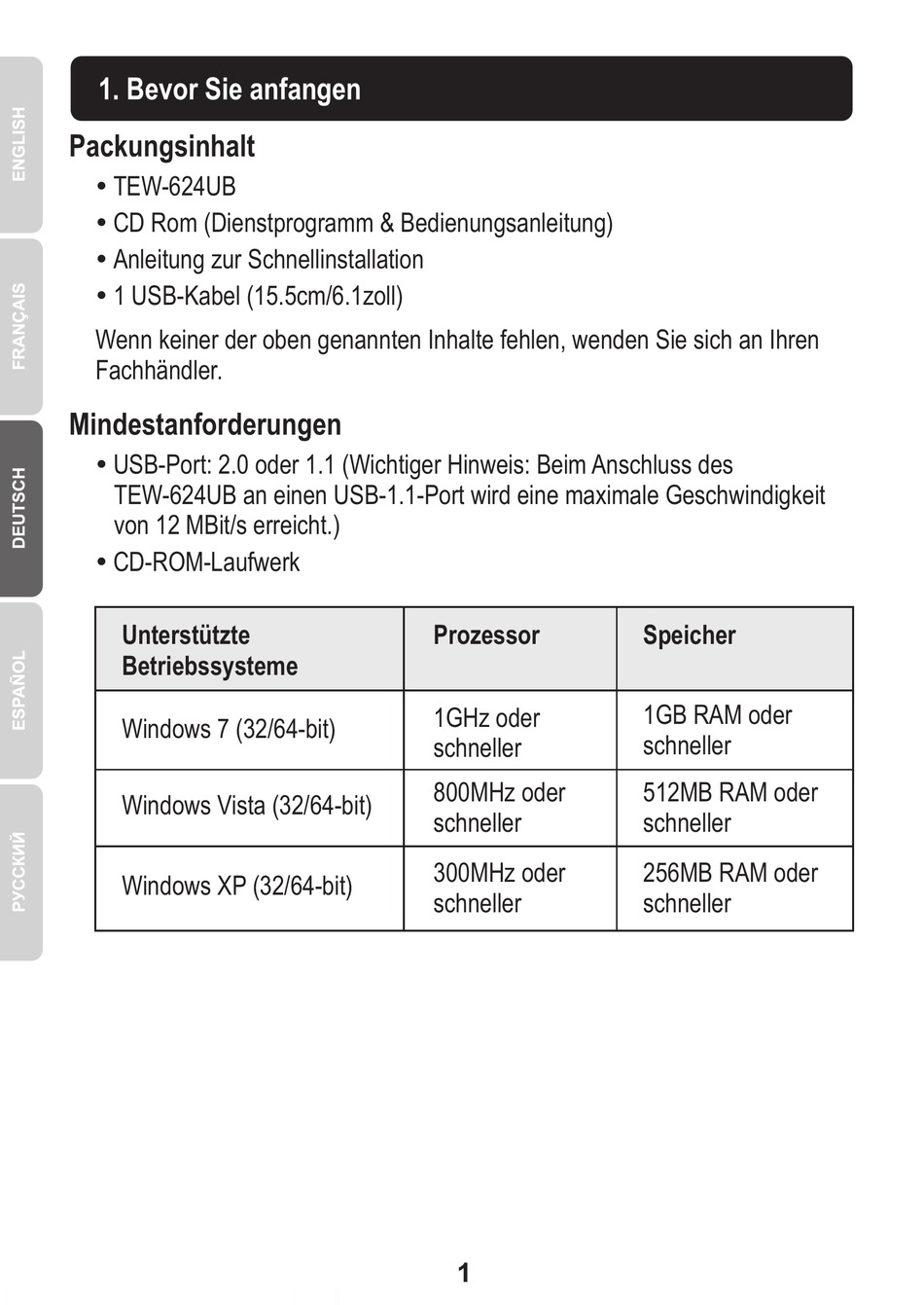 ENGLISH

FRANÇAIS

DEUTSCH

ESPAÑOL

РУССКИЙ

1. Bevor Sie anfangen

Packungsinhalt

• TEW-624UB
• CD Rom (Dienstprogramm & Bedienungsanleitung)
• Anleitung zur Schnellinstallation
• 1 USB-Kabel (15.5cm/6.1zoll)

Wenn keiner der oben genannten Inhalte fehlen, wenden Sie sich an Ihren Fachhändler.

Mindestanforderungen

• USB-Port: 2.0 oder 1.1 (Wichtiger Hinweis: Beim Anschluss des TEW-624UB an einen USB-1.1-Port wird eine maximale Geschwindigkeit von 12 MBit/s erreicht.)
• CD-ROM-Laufwerk

| Unterstützte Betriebssysteme | Prozessor | Speicher |
|---|---|---|
| Windows 7 (32/64-bit) | 1GHz oder schneller | 1GB RAM oder schneller |
| Windows Vista (32/64-bit) | 800MHz oder schneller | 512MB RAM oder schneller |
| Windows XP (32/64-bit) | 300MHz oder schneller | 256MB RAM oder schneller |

1